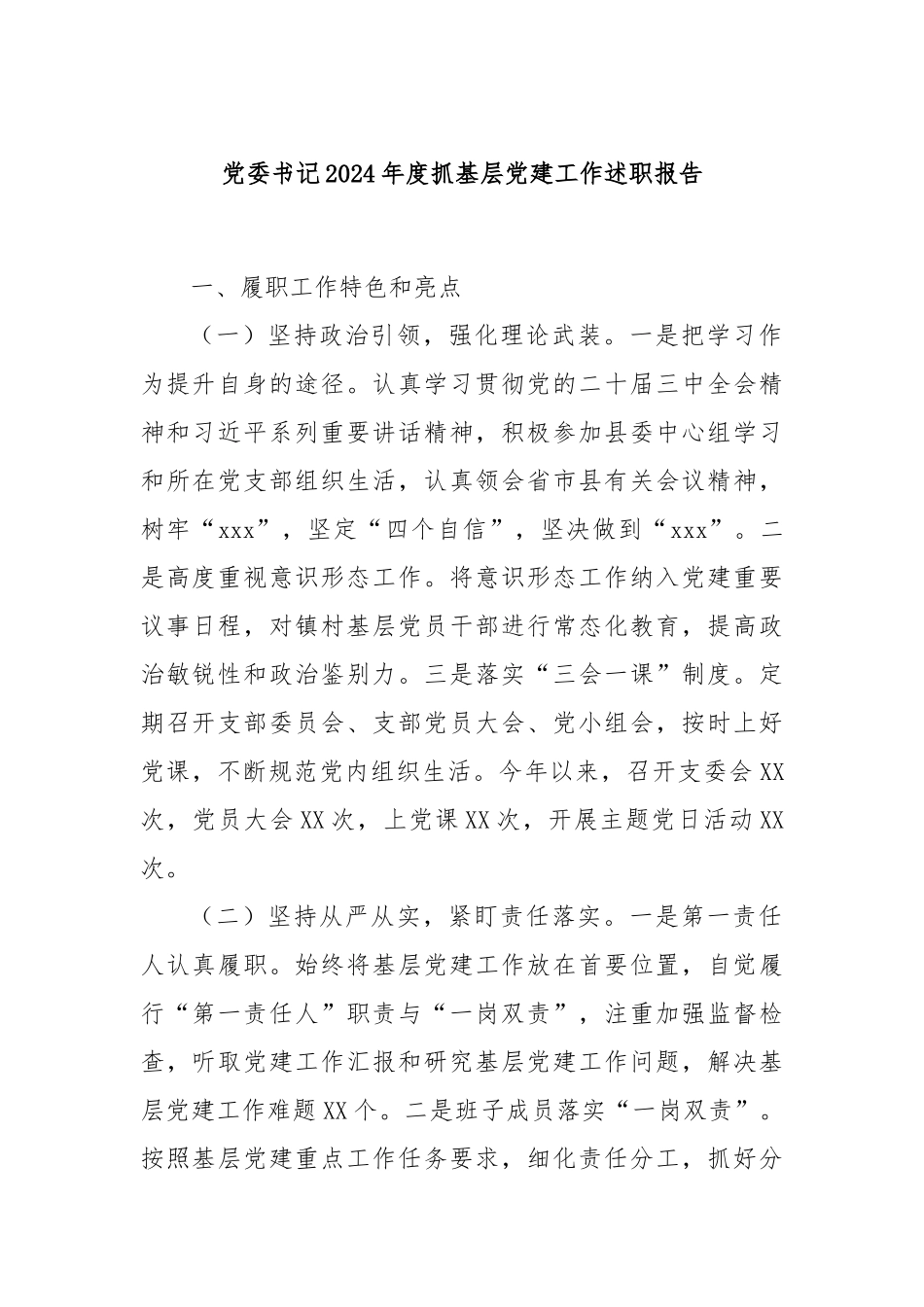 党委书记2024年度抓基层党建工作述职报告

一、履职工作特色和亮点

（一）坚持政治引领，强化理论武装。一是把学习作为提升自身的途径。认真学习贯彻党的二十届三中全会精神和习近平系列重要讲话精神，积极参加县委中心组学习和所在党支部组织生活，认真领会省市县有关会议精神，树牢“xxx”，坚定“四个自信”，坚决做到“xxx”。二是高度重视意识形态工作。将意识形态工作纳入党建重要议事日程，对镇村基层党员干部进行常态化教育，提高政治敏锐性和政治鉴别力。三是落实“三会一课”制度。定期召开支部委员会、支部党员大会、党小组会，按时上好党课，不断规范党内组织生活。今年以来，召开支委会XX次，党员大会XX次，上党课XX次，开展主题党日活动XX次。

（二）坚持从严从实，紧盯责任落实。一是第一责任人认真履职。始终将基层党建工作放在首要位置，自觉履行“第一责任人”职责与“一岗双责”，注重加强监督检查，听取党建工作汇报和研究基层党建工作问题，解决基层党建工作难题XX个。二是班子成员落实“一岗双责”。按照基层党建重点工作任务要求，细化责任分工，抓好分